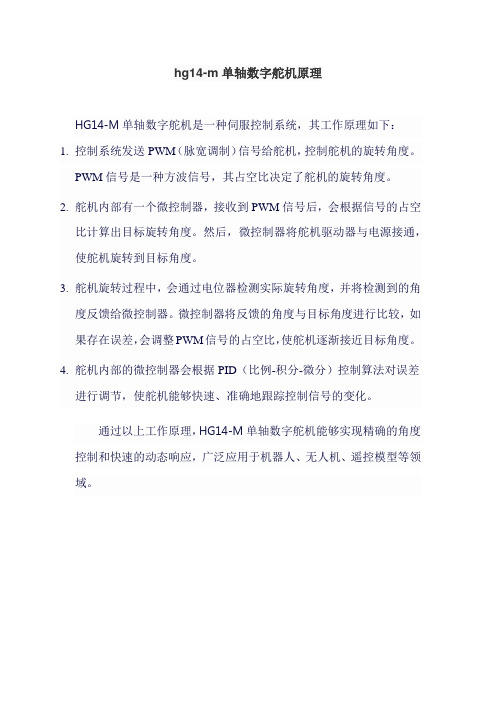 hg14-m 单轴数字舵机原理

HG14-M 单轴数字舵机是一种伺服控制系统，其工作原理如下：

1. 控制系统发送 PWM（脉宽调制）信号给舵机，控制舵机的旋转角度。PWM 信号是一种方波信号，其占空比决定了舵机的旋转角度。

2. 舵机内部有一个微控制器，接收到 PWM 信号后，会根据信号的占空比计算出目标旋转角度。然后，微控制器将舵机驱动器与电源接通，使舵机旋转到目标角度。

3. 舵机旋转过程中，会通过电位器检测实际旋转角度，并将检测到的角度反馈给微控制器。微控制器将反馈的角度与目标角度进行比较，如果存在误差，会调整 PWM 信号的占空比，使舵机逐渐接近目标角度。

4. 舵机内部的微控制器会根据 PID（比例-积分-微分）控制算法对误差进行调节，使舵机能够快速、准确地跟踪控制信号的变化。

通过以上工作原理，HG14-M 单轴数字舵机能够实现精确的角度控制和快速的动态响应，广泛应用于机器人、无人机、遥控模型等领域。